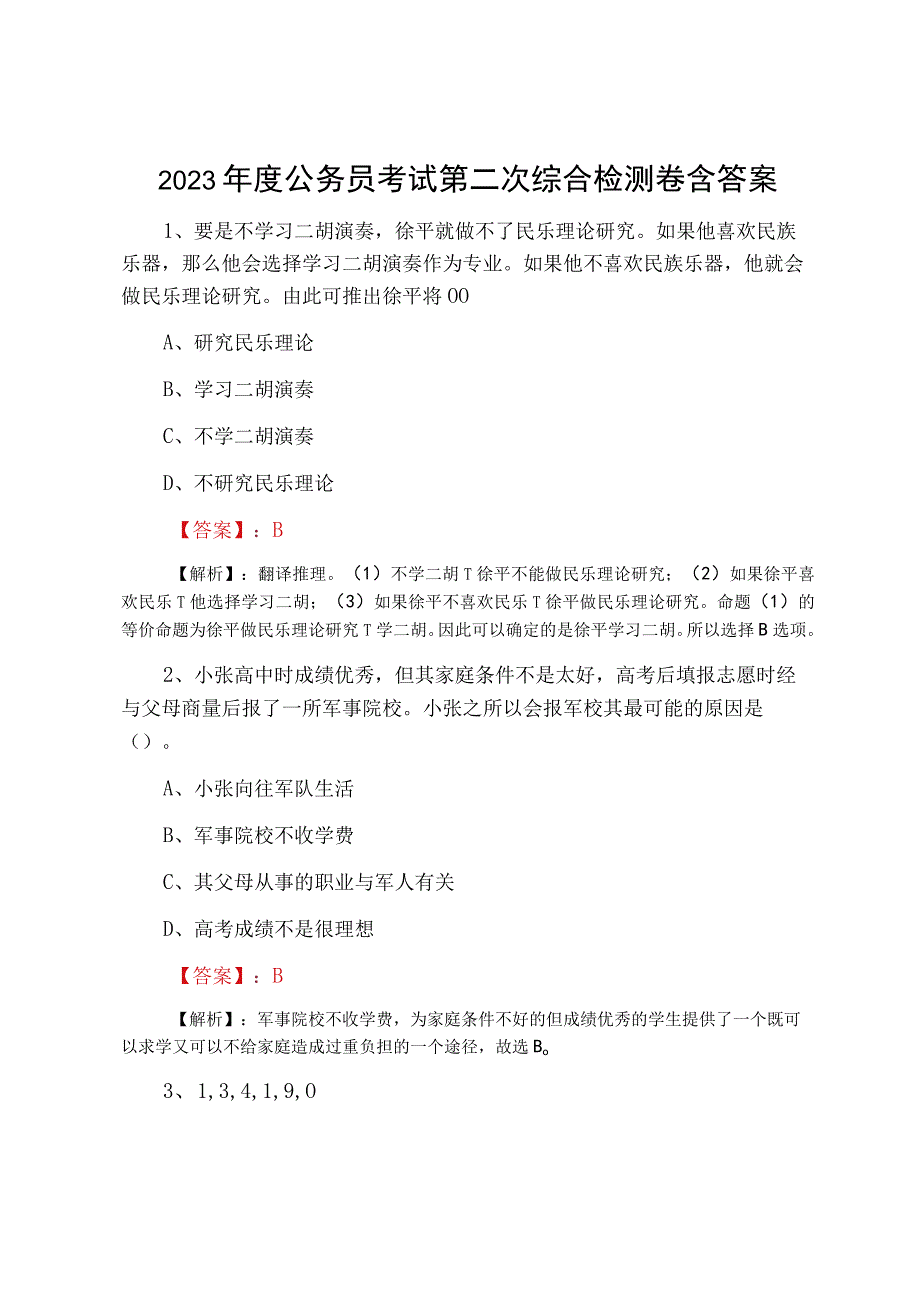 2023年度公务员考试第二次综合检测卷含答案

1、要是不学习二胡演奏，徐平就做不了民乐理论研究。如果他喜欢民族乐器，那么他会选择学习二胡演奏作为专业。如果他不喜欢民族乐器，他就会做民乐理论研究。由此可推出徐平将00

A、研究民乐理论

B、学习二胡演奏

C、不学二胡演奏

D、不研究民乐理论

【答案】：B

【解析】：翻译推理。（1）不学二胡T徐平不能做民乐理论研究；（2）如果徐平喜欢民乐T他选择学习二胡；（3）如果徐平不喜欢民乐T徐平做民乐理论研究。命题（1）的等价命题为徐平做民乐理论研究T学二胡。因此可以确定的是徐平学习二胡。所以选择B选项。

2、小张高中时成绩优秀，但其家庭条件不是太好，高考后填报志愿时经与父母商量后报了一所军事院校。小张之所以会报军校其最可能的原因是（）。

A、小张向往军队生活

B、军事院校不收学费

C、其父母从事的职业与军人有关

D、高考成绩不是很理想

【答案】：B

【解析】：军事院校不收学费，为家庭条件不好的但成绩优秀的学生提供了一个既可以求学又可以不给家庭造成过重负担的一个途径，故选B。

3、1,3,4,1,9,0